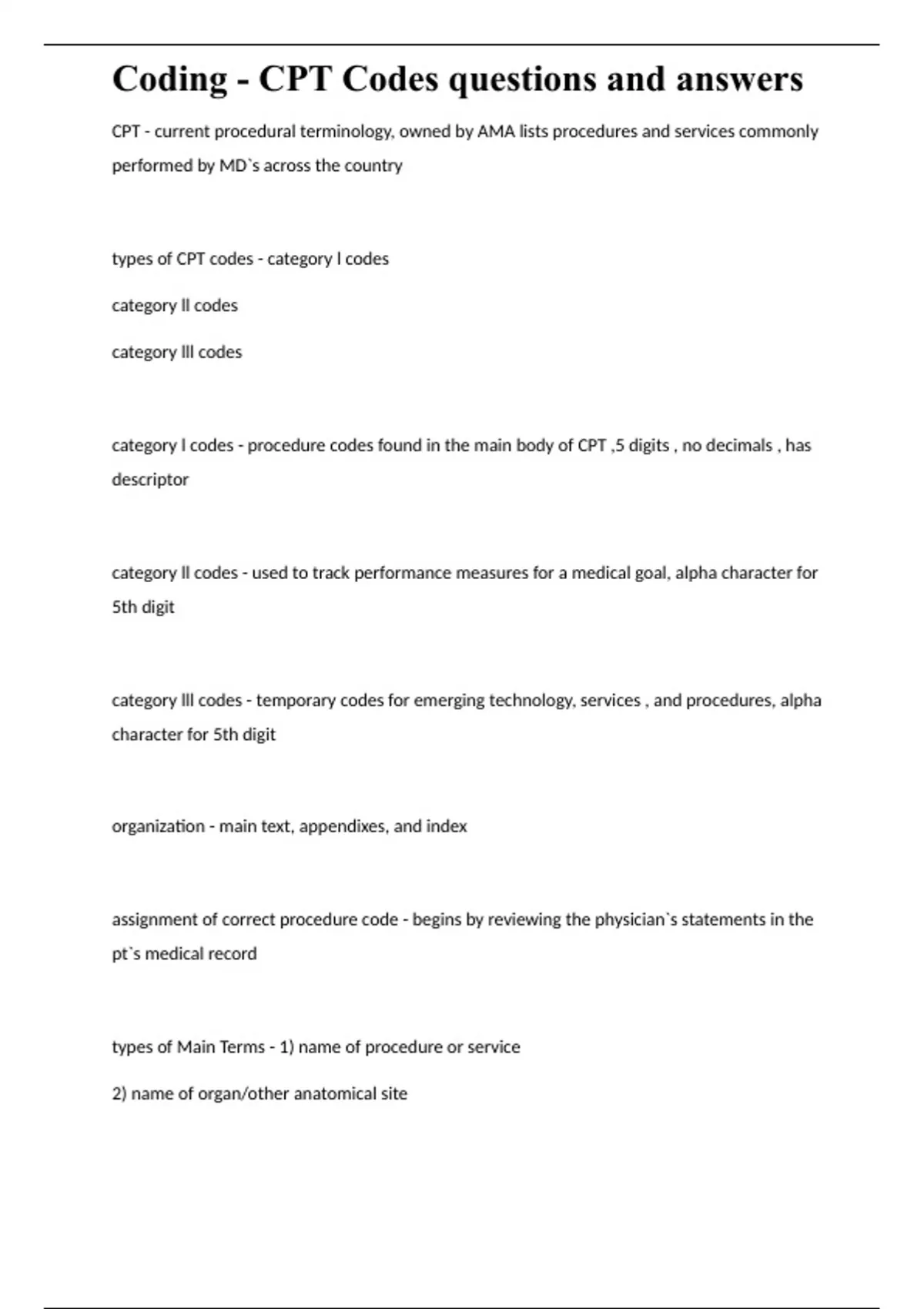 Coding - CPT Codes questions and answers

CPT - current procedural terminology, owned by AMA lists procedures and services commonly performed by MD`s across the country

types of CPT codes - category l codes

category ll codes

category lll codes

category l codes - procedure codes found in the main body of CPT ,5 digits , no decimals , has descriptor

category ll codes - used to track performance measures for a medical goal, alpha character for 5th digit

category lll codes - temporary codes for emerging technology, services , and procedures, alpha character for 5th digit

organization - main text, appendixes, and index

assignment of correct procedure code - begins by reviewing the physician`s statements in the pt`s medical record

types of Main Terms - 1) name of procedure or service

2) name of organ/other anatomical site